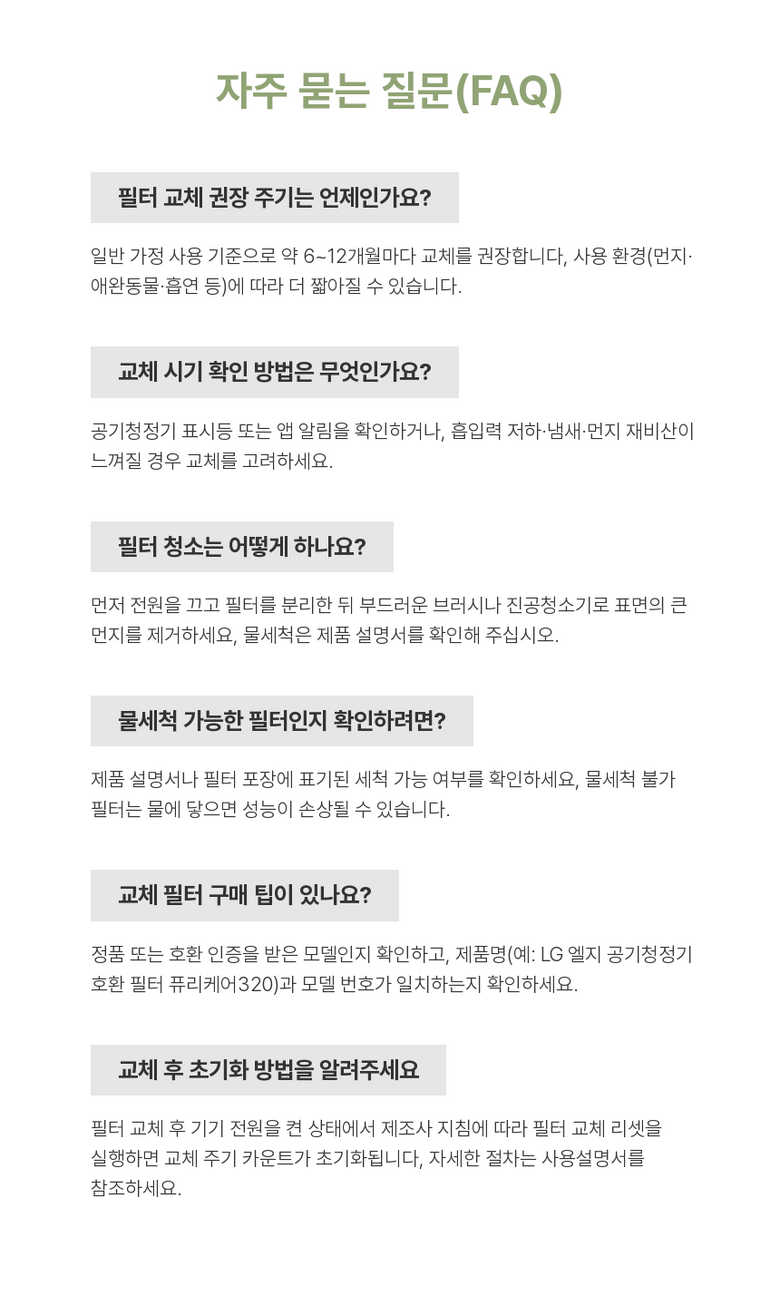 자주 묻는 질문(FAQ)

필터 교체 권장 주기는 언제인가요?

일반 가정 사용 기준으로 약 6~12개월마다 교체를 권장합니다, 사용 환경(먼지·애완동물·흡연 등)에 따라 더 짧아질 수 있습니다.

교체 시기 확인 방법은 무엇인가요?

공기청정기 표시등 또는 앱 알림을 확인하거나, 흡입력 저하·냄새·먼지 재비산이 느껴질 경우 교체를 고려하세요.

필터 청소는 어떻게 하나요?

먼저 전원을 끄고 필터를 분리한 뒤 부드러운 브러시나 진공청소기로 표면의 큰 먼지를 제거하세요, 물세척은 제품 설명서를 확인해 주십시오.

물세척 가능한 필터인지 확인하려면?

제품 설명서나 필터 포장에 표기된 세척 가능 여부를 확인하세요, 물세척 불가 필터는 물에 닿으면 성능이 손상될 수 있습니다.

교체 필터 구매 팁이 있나요?

정품 또는 호환 인증을 받은 모델인지 확인하고, 제품명(예: LG 엘지 공기청정기 호환 필터 퓨리케어320)과 모델 번호가 일치하는지 확인하세요.

교체 후 초기화 방법을 알려주세요

필터 교체 후 기기 전원을 켠 상태에서 제조사 지침에 따라 필터 교체 리셋을 실행하면 교체 주기 카운트가 초기화됩니다, 자세한 절차는 사용설명서를 참조하세요.